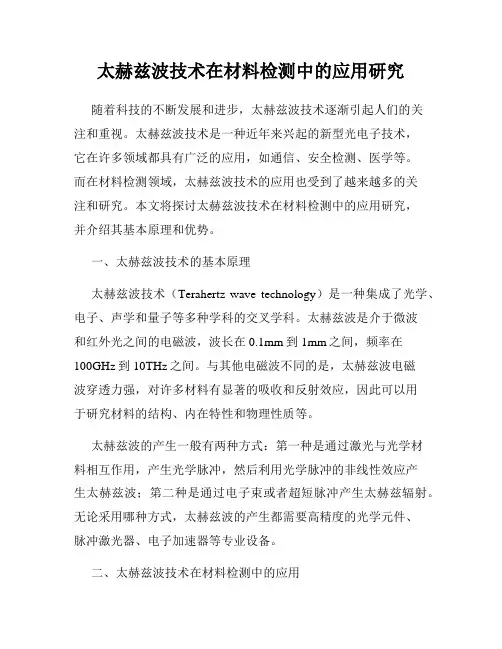 太赫兹波技术在材料检测中的应用研究

随着科技的不断发展和进步，太赫兹波技术逐渐引起人们的关注和重视。太赫兹波技术是一种近年来兴起的新型光电子技术，它在许多领域都具有广泛的应用，如通信、安全检测、医学等。而在材料检测领域，太赫兹波技术的应用也受到了越来越多的关注和研究。本文将探讨太赫兹波技术在材料检测中的应用研究，并介绍其基本原理和优势。

一、太赫兹波技术的基本原理

太赫兹波技术（Terahertz wave technology）是一种集成了光学、电子、声学和量子等多种学科的交叉学科。太赫兹波是介于微波和红外光之间的电磁波，波长在 0.1mm 到 1mm 之间，频率在 100GHz 到 10THz 之间。与其他电磁波不同的是，太赫兹波电磁波穿透力强，对许多材料有显著的吸收和反射效应，因此可以用于研究材料的结构、内在特性和物理性质等。

太赫兹波的产生一般有两种方式：第一种是通过激光与光学材料相互作用，产生光学脉冲，然后利用光学脉冲的非线性效应产生太赫兹波；第二种是通过电子束或者超短脉冲产生太赫兹辐射。无论采用哪种方式，太赫兹波的产生都需要高精度的光学元件、脉冲激光器、电子加速器等专业设备。

二、太赫兹波技术在材料检测中的应用